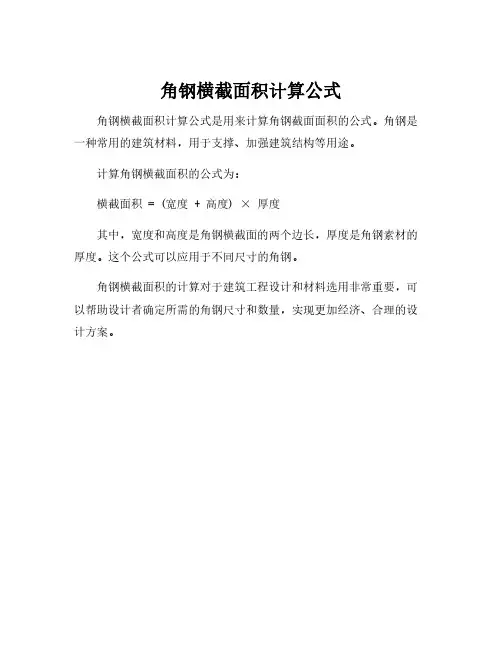 角钢横截面积计算公式

角钢横截面积计算公式是用来计算角钢截面面积的公式。角钢是一种常用的建筑材料，用于支撑、加强建筑结构等用途。

计算角钢横截面积的公式为：

横截面积 = （宽度 + 高度） × 厚度

其中，宽度和高度是角钢横截面的两个边长，厚度是角钢素材的厚度。这个公式可以应用于不同尺寸的角钢。

角钢横截面积的计算对于建筑工程设计和材料选用非常重要，可以帮助设计者确定所需的角钢尺寸和数量，实现更加经济、合理的设计方案。